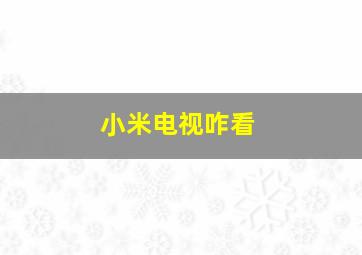 小米电视咋看